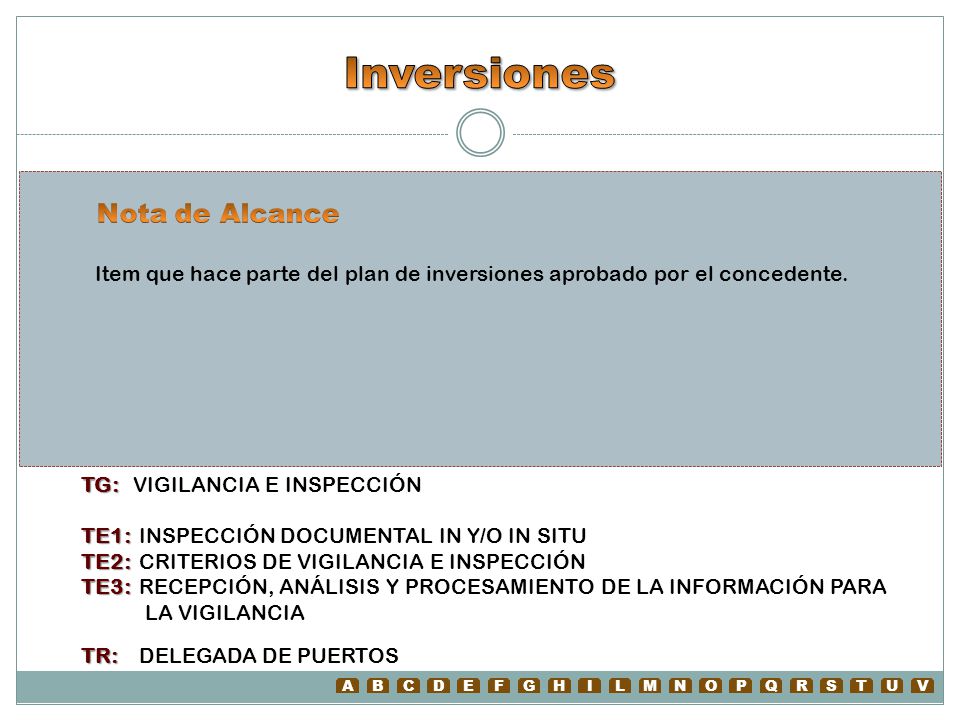 Inversiones

Nota de Alcance

Item que hace parte del plan de inversiones aprobado por el concedente.

TG: VIGILANCIA E INSPECCIÓN

TE1: INSPECCIÓN DOCUMENTAL IN Y/O IN SITU
TE2: CRITERIOS DE VIGILANCIA E INSPECCIÓN
TE3: RECEPCIÓN, ANÁLISIS Y PROCESAMIENTO DE LA INFORMACIÓN PARA LA VIGILANCIA

TR: DELEGADA DE PUERTOS

A B C D E F G H I L M N O P Q R S T U V